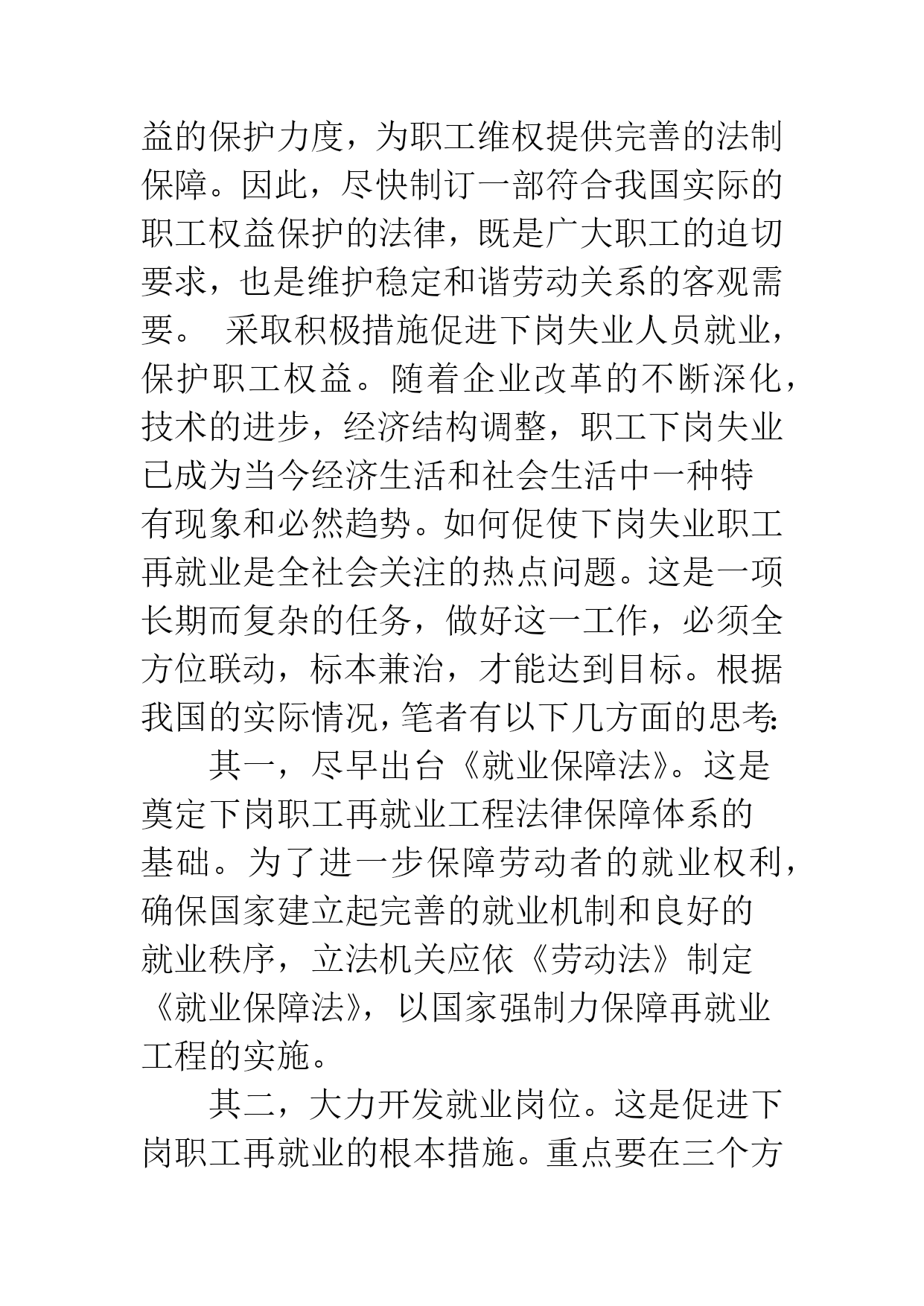 益的保护力度，为职工维权提供完善的法制保障。因此，尽快制订一部符合我国实际的职工权益保护的法律，既是广大职工的迫切要求，也是维护稳定和谐劳动关系的客观需要。 采取积极措施促进下岗失业人员就业，保护职工权益。随着企业改革的不断深化，技术的进步，经济结构调整，职工下岗失业已成为当今经济生活和社会生活中一种特有现象和必然趋势。如何促使下岗失业职工再就业是全社会关注的热点问题。这是一项长期而复杂的任务，做好这一工作，必须全方位联动，标本兼治，才能达到目标。根据我国的实际情况，笔者有以下几方面的思考:

其一，尽早出台《就业保障法》。这是奠定下岗职工再就业工程法律保障体系的基础。为了进一步保障劳动者的就业权利，确保国家建立起完善的就业机制和良好的就业秩序，立法机关应依《劳动法》制定《就业保障法》，以国家强制力保障再就业工程的实施。

其二，大力开发就业岗位。这是促进下岗职工再就业的根本措施。重点要在三个方